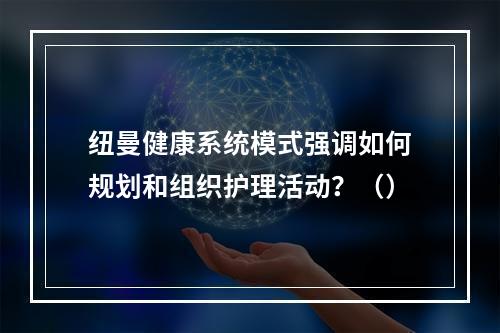 纽曼健康系统模式强调如何规划和组织护理活动？（）